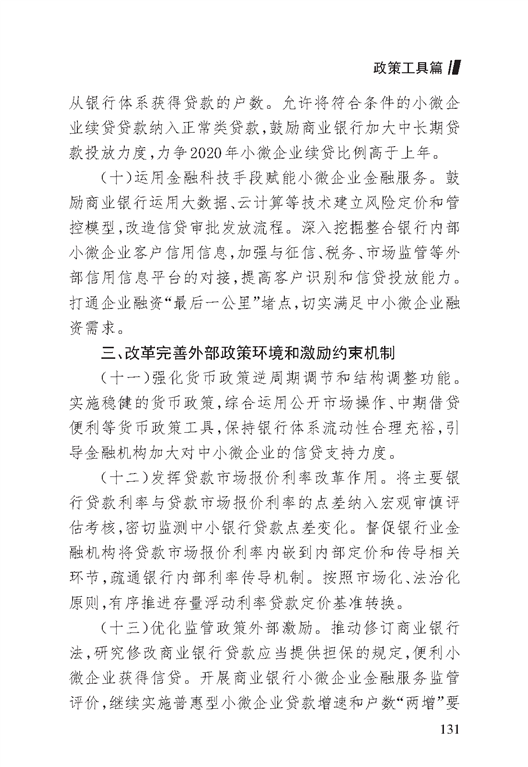 政策工具篇

从银行体系获得贷款的户数。允许将符合条件的小微企业续贷贷款纳入正常类贷款，鼓励商业银行加大中长期贷款投放力度，力争2020年小微企业续贷比例高于上年。

（十）运用金融科技手段赋能小微企业金融服务。鼓励商业银行运用大数据、云计算等技术建立风险定价和管控模型，改造信贷审批发放流程。深入挖掘整合银行内部小微企业客户信用信息，加强与征信、税务、市场监管等外部信用信息平台的对接，提高客户识别和信贷投放能力。打通企业融资“最后一公里”堵点，切实满足中小微企业融资需求。

三、改革完善外部政策环境和激励约束机制

（十一）强化货币政策逆周期调节和结构调整功能。实施稳健的货币政策，综合运用公开市场操作、中期借贷便利等货币政策工具，保持银行体系流动性合理充裕，引导金融机构加大对中小微企业的信贷支持力度。

（十二）发挥贷款市场报价利率改革作用。将主要银行贷款利率与贷款市场报价利率的点差纳入宏观审慎评估考核，密切监测中小银行贷款点差变化。督促银行业金融机构将贷款市场报价利率内嵌到内部定价和传导相关环节，疏通银行内部利率传导机制。按照市场化、法治化原则，有序推进存量浮动利率贷款定价基准转换。

（十三）优化监管政策外部激励。推动修订商业银行法，研究修改商业银行贷款应当提供担保的规定，便利小微企业获得信贷。开展商业银行小微企业金融服务监管评价，继续实施普惠型小微企业贷款增速和户数“两增”要

131